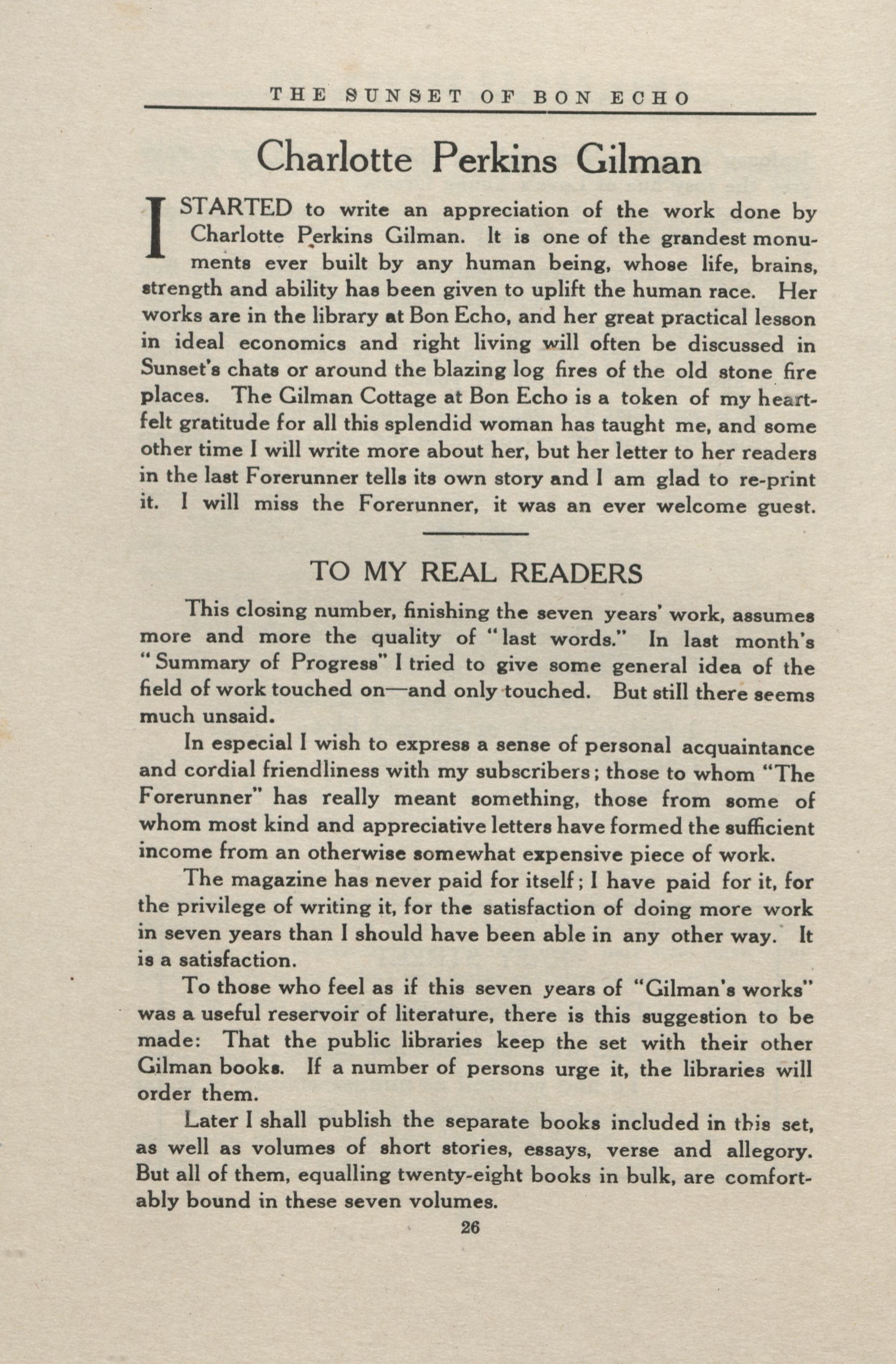 THE SUNSET OF BON ECHO

Charlotte Perkins Gilman

I STARTED to write an appreciation of the work done by Charlotte Perkins Gilman. It is one of the grandest monuments ever built by any human being, whose life, brains, strength and ability has been given to uplift the human race. Her works are in the library at Bon Echo, and her great practical lesson in ideal economics and right living will often be discussed in Sunset's chats or around the blazing log fires of the old stone fire places. The Gilman Cottage at Bon Echo is a token of my heartfelt gratitude for all this splendid woman has taught me, and some other time I will write more about her, but her letter to her readers in the last Forerunner tells its own story and I am glad to re-print it. I will miss the Forerunner, it was an ever welcome guest.

TO MY REAL READERS

This closing number, finishing the seven years' work, assumes more and more the quality of "last words." In last month's "Summary of Progress" I tried to give some general idea of the field of work touched on—and only touched. But still there seems much unsaid.

In especial I wish to express a sense of personal acquaintance and cordial friendliness with my subscribers; those to whom "The Forerunner" has really meant something, those from some of whom most kind and appreciative letters have formed the sufficient income from an otherwise somewhat expensive piece of work.

The magazine has never paid for itself; I have paid for it, for the privilege of writing it, for the satisfaction of doing more work in seven years than I should have been able in any other way. It is a satisfaction.

To those who feel as if this seven years of "Gilman's works" was a useful reservoir of literature, there is this suggestion to be made: That the public libraries keep the set with their other Gilman books. If a number of persons urge it, the libraries will order them.

Later I shall publish the separate books included in this set, as well as volumes of short stories, essays, verse and allegory. But all of them, equalling twenty-eight books in bulk, are comfortably bound in these seven volumes.

26